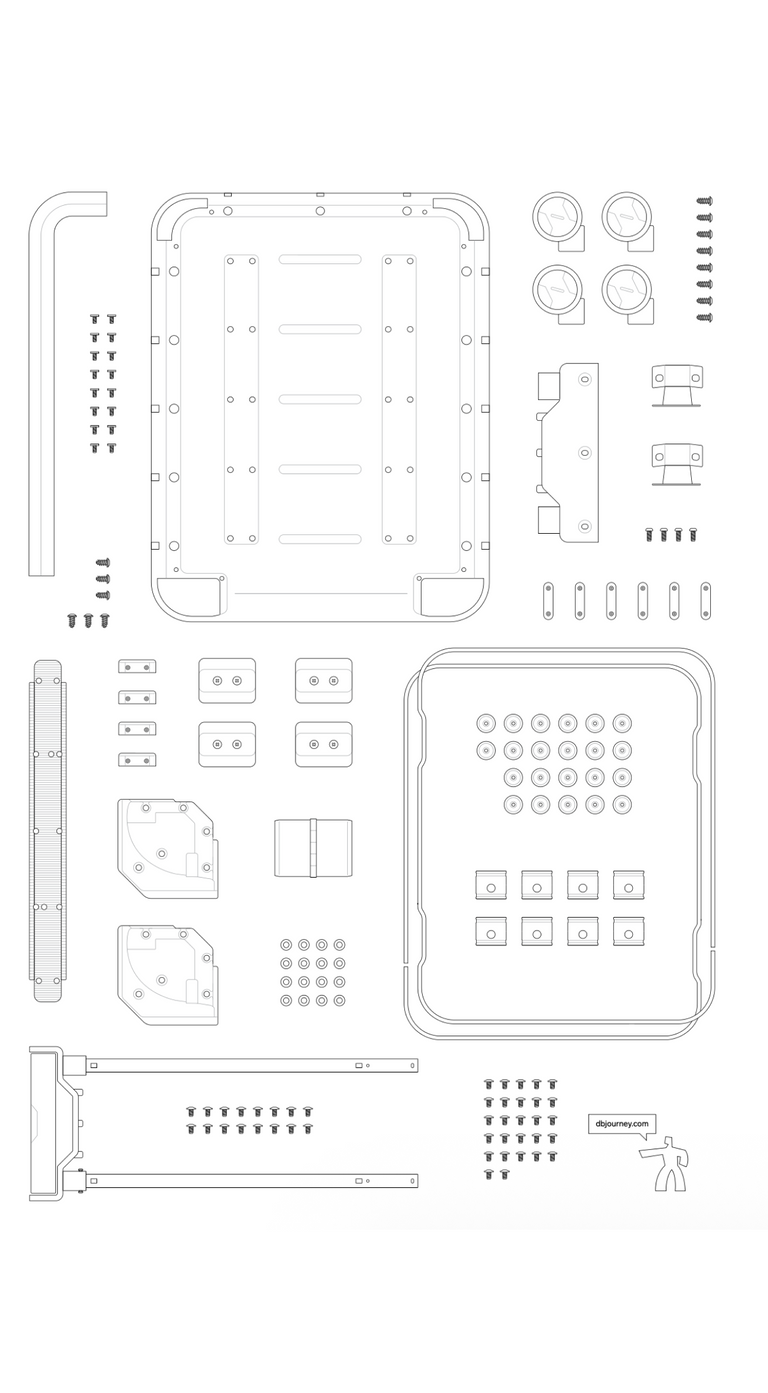 dbjourney.com